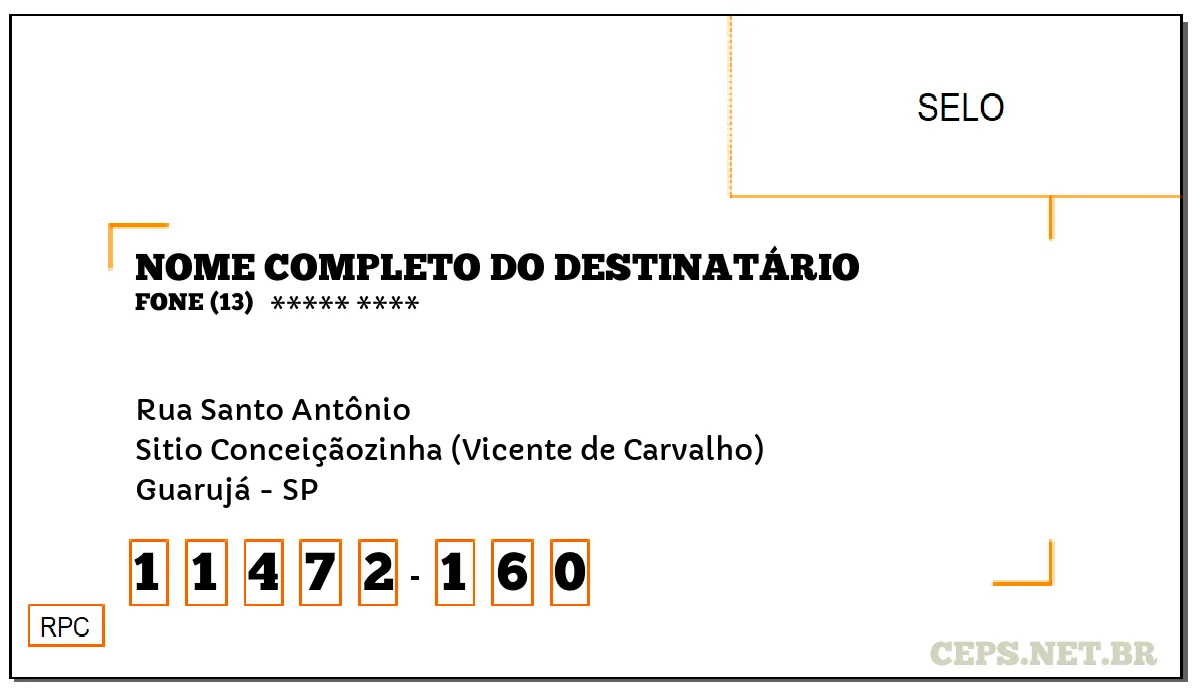 SELO

NOME COMPLETO DO DESTINATÁRIO
FONE (13) ***** ****

Rua Santo Antônio
Sitio Conceiçãozinha (Vicente de Carvalho)
Guarujá - SP

1 1 4 7 2 - 1 6 0

RPC

CEPS.NET.BR